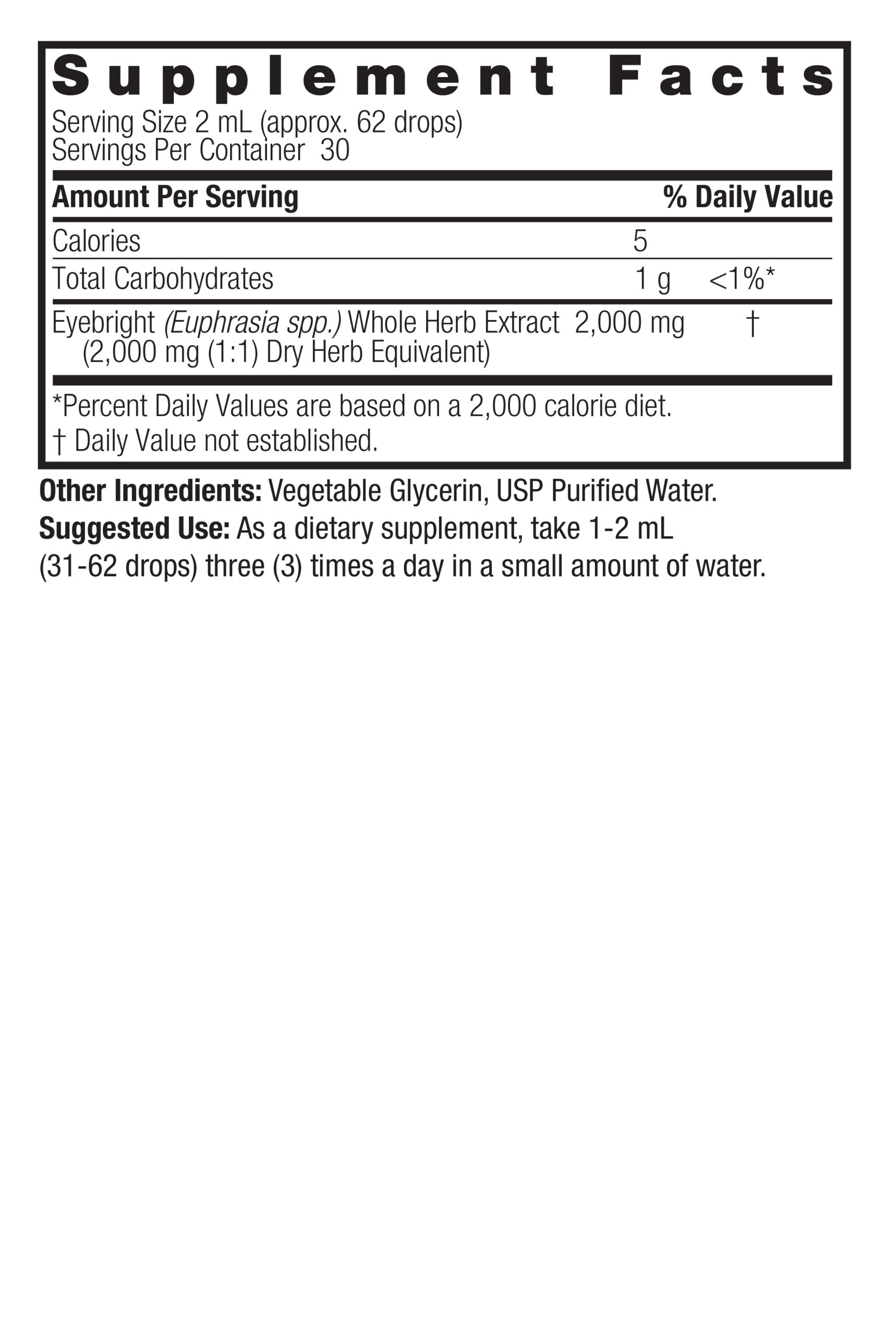 Supplement Facts

Serving Size 2 mL (approx. 62 drops)
Servings Per Container 30

| Amount Per Serving | | % Daily Value |
|---|---|---|
| Calories | 5 | |
| Total Carbohydrates | 1 g | <1%* |
| Eyebright (Euphrasia spp.) Whole Herb Extract (2,000 mg (1:1) Dry Herb Equivalent) | 2,000 mg | † |

*Percent Daily Values are based on a 2,000 calorie diet.
† Daily Value not established.

Other Ingredients: Vegetable Glycerin, USP Purified Water.
Suggested Use: As a dietary supplement, take 1-2 mL (31-62 drops) three (3) times a day in a small amount of water.